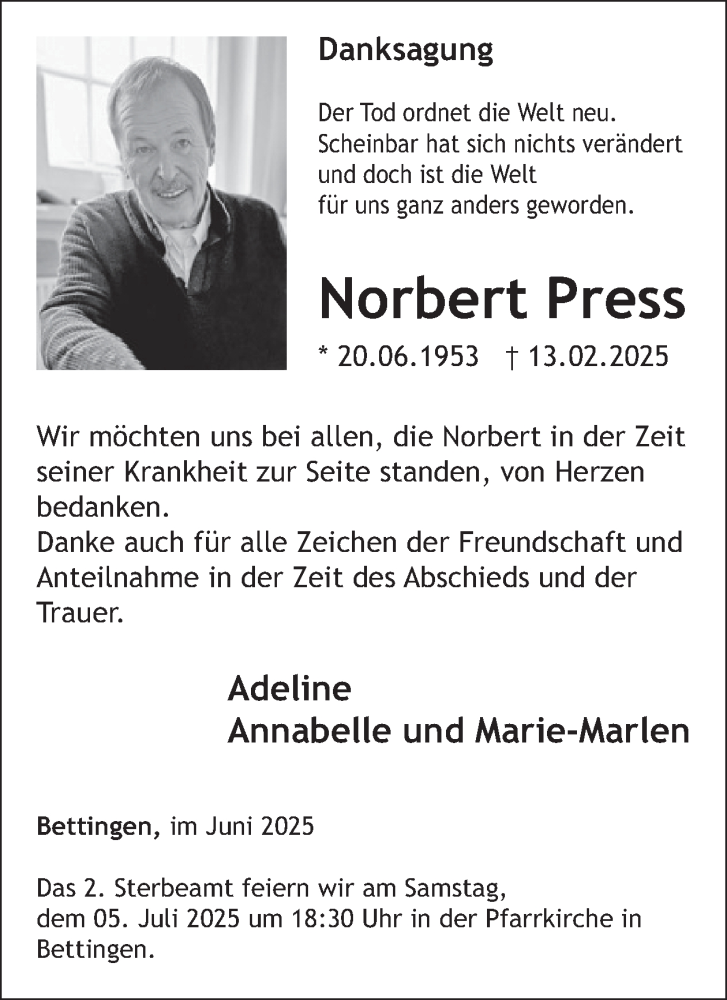 Danksagung

Der Tod ordnet die Welt neu.
Scheinbar hat sich nichts verändert
und doch ist die Welt
für uns ganz anders geworden.

Norbert Press

* 20.06.1953 † 13.02.2025

Wir möchten uns bei allen, die Norbert in der Zeit seiner Krankheit zur Seite standen, von Herzen bedanken.
Danke auch für alle Zeichen der Freundschaft und Anteilnahme in der Zeit des Abschieds und der Trauer.

Adeline
Annabelle und Marie-Marlen

Bettingen, im Juni 2025

Das 2. Sterbeamt feiern wir am Samstag, dem 05. Juli 2025 um 18:30 Uhr in der Pfarrkirche in Bettingen.